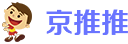 京推推